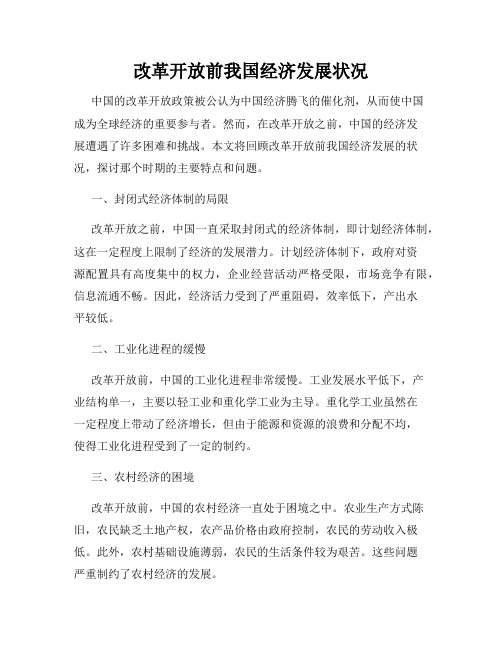 改革开放前我国经济发展状况

中国的改革开放政策被公认为中国经济腾飞的催化剂，从而使中国成为全球经济的重要参与者。然而，在改革开放之前，中国的经济发展遭遇了许多困难和挑战。本文将回顾改革开放前我国经济发展的状况，探讨那个时期的主要特点和问题。

一、封闭式经济体制的局限

改革开放之前，中国一直采取封闭式的经济体制，即计划经济体制，这在一定程度上限制了经济的发展潜力。计划经济体制下，政府对资源配置具有高度集中的权力，企业经营活动严格受限，市场竞争有限，信息流通不畅。因此，经济活力受到了严重阻碍，效率低下，产出水平较低。

二、工业化进程的缓慢

改革开放前，中国的工业化进程非常缓慢。工业发展水平低下，产业结构单一，主要以轻工业和重化学工业为主导。重化学工业虽然在一定程度上带动了经济增长，但由于能源和资源的浪费和分配不均，使得工业化进程受到了一定的制约。

三、农村经济的困境

改革开放前，中国的农村经济一直处于困境之中。农业生产方式陈旧，农民缺乏土地产权，农产品价格由政府控制，农民的劳动收入极低。此外，农村基础设施薄弱，农民的生活条件较为艰苦。这些问题严重制约了农村经济的发展。